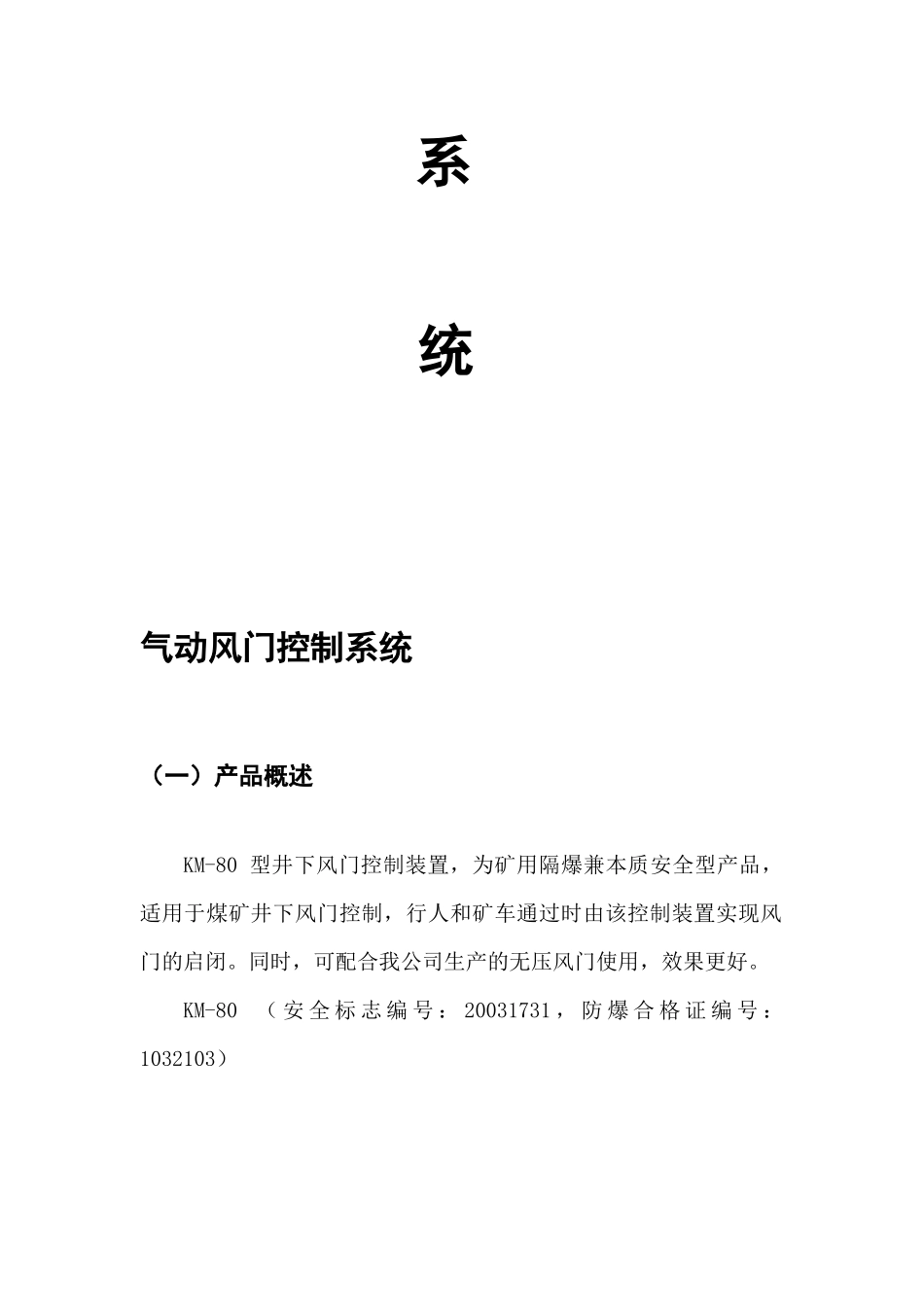 系

统

气动风门控制系统

（一）产品概述

KM-80 型井下风门控制装置，为矿用隔爆兼本质安全型产品，适用于煤矿井下风门控制，行人和矿车通过时由该控制装置实现风门的启闭。同时，可配合我公司生产的无压风门使用，效果更好。

KM-80 （安全标志编号：20031731，防爆合格证编号：1032103）